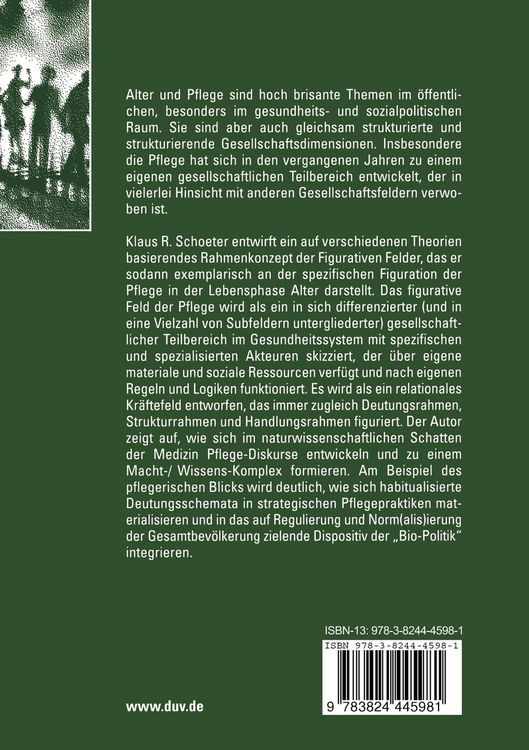 Alter und Pflege sind hoch brisante Themen im öffentlichen, besonders im gesundheits- und sozialpolitischen Raum. Sie sind aber auch gleichsam strukturierte und strukturierende Gesellschaftsdimensionen. Insbesondere die Pflege hat sich in den vergangenen Jahren zu einem eigenen gesellschaftlichen Teilbereich entwickelt, der in vielerlei Hinsicht mit anderen Gesellschaftsfeldern verwoben ist.

Klaus R. Schoeter entwirft ein auf verschiedenen Theorien basierendes Rahmenkonzept der Figurativen Felder, das er sodann exemplarisch an der spezifischen Figuration der Pflege in der Lebensphase Alter darstellt. Das figurative Feld der Pflege wird als ein in sich differenzierter (und in eine Vielzahl von Subfeldern untergliederter) gesellschaftlicher Teilbereich im Gesundheitssystem mit spezifischen und spezialisierten Akteuren skizziert, der über eigene materiale und soziale Ressourcen verfügt und nach eigenen Regeln und Logiken funktioniert. Es wird als ein relationales Kräftefeld entworfen, das immer zugleich Deutungsrahmen, Strukturrahmen und Handlungsrahmen figuriert. Der Autor zeigt auf, wie sich im naturwissenschaftlichen Schatten der Medizin Pflege-Diskurse entwickeln und zu einem Macht-/ Wissens-Komplex formieren. Am Beispiel des pflegerischen Blicks wird deutlich, wie sich habitualisierte Deutungsschemata in strategischen Pflegepraktiken materialisieren und in das auf Regulierung und Norm(alis)ierung der Gesamtbevölkerung zielende Dispositiv der „Bio-Politik" integrieren.

ISBN-13: 978-3-8244-4598-1

ISBN 978-3-8244-4598-1

9 783824 445981

www.duv.de